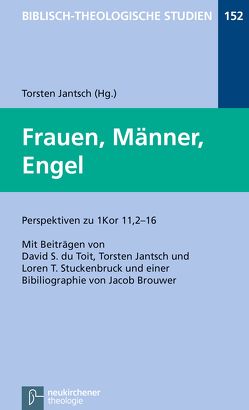 BIBLISCH-THEOLOGISCHE STUDIEN 152

Torsten Jantsch (Hg.)

Frauen, Männer, Engel

Perspektiven zu 1Kor 11,2–16

Mit Beiträgen von David S. du Toit, Torsten Jantsch und Loren T. Stuckenbruck und einer Bibiliographie von Jacob Brouwer

neukirchener theologie